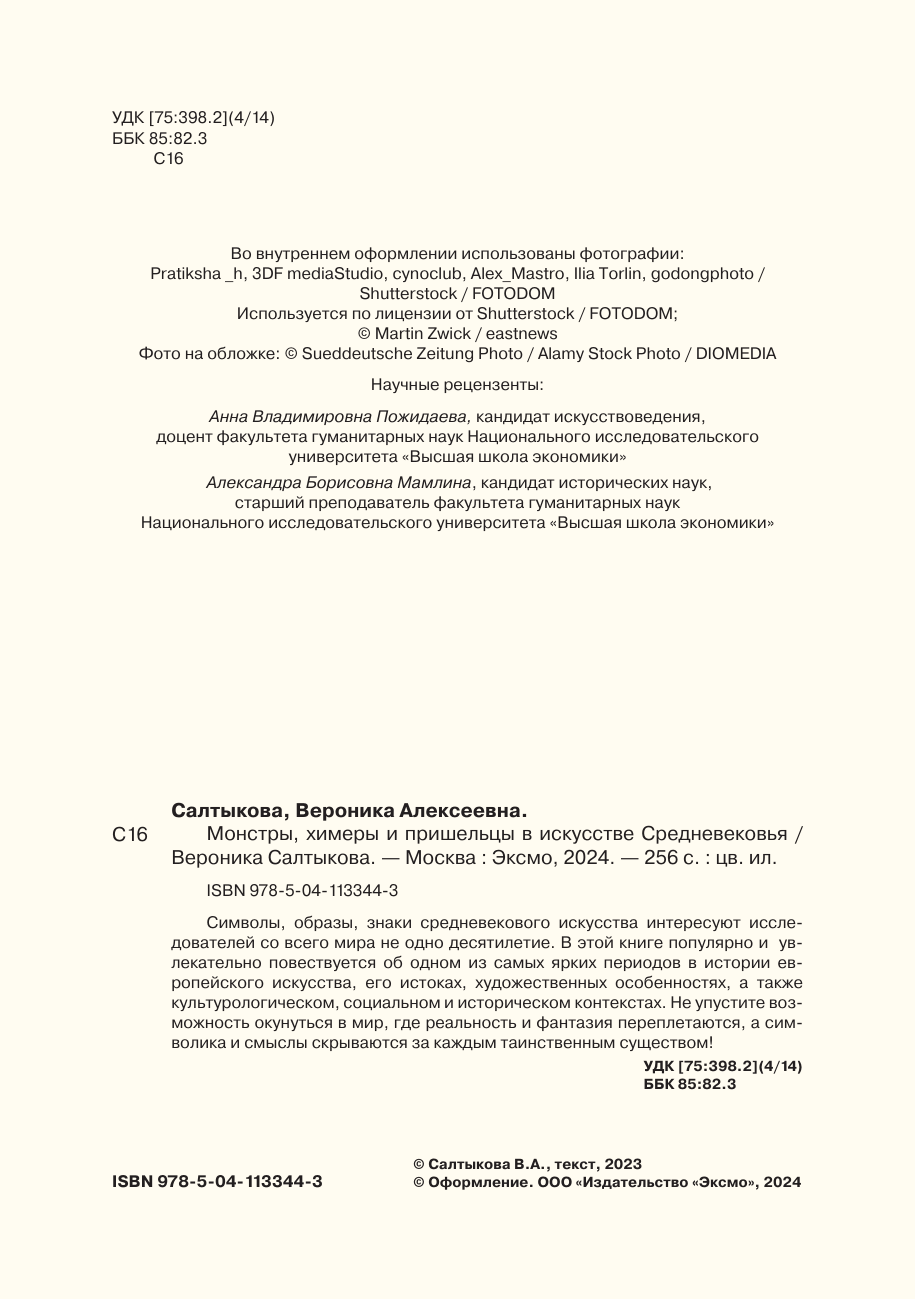 УДК [75:398.2](4/14)
ББК 85:82.3
С16

Во внутреннем оформлении использованы фотографии:
Pratiksha _h, 3DF mediaStudio, cynoclub, Alex_Mastro, Ilia Torlin, godongphoto / Shutterstock / FOTODOM
Используется по лицензии от Shutterstock / FOTODOM;
© Martin Zwick / eastnews
Фото на обложке: © Sueddeutsche Zeitung Photo / Alamy Stock Photo / DIOMEDIA

Научные рецензенты:

Анна Владимировна Пожидаева, кандидат искусствоведения, доцент факультета гуманитарных наук Национального исследовательского университета «Высшая школа экономики»

Александра Борисовна Мамлина, кандидат исторических наук, старший преподаватель факультета гуманитарных наук Национального исследовательского университета «Высшая школа экономики»

Салтыкова, Вероника Алексеевна.
С16 Монстры, химеры и пришельцы в искусстве Средневековья / Вероника Салтыкова. — Москва : Эксмо, 2024. — 256 с. : цв. ил.

ISBN 978-5-04-113344-3

Символы, образы, знаки средневекового искусства интересуют исследователей со всего мира не одно десятилетие. В этой книге популярно и увлекательно повествуется об одном из самых ярких периодов в истории европейского искусства, его истоках, художественных особенностях, а также культурологическом, социальном и историческом контекстах. Не упустите возможность окунуться в мир, где реальность и фантазия переплетаются, а символика и смыслы скрываются за каждым таинственным существом!

УДК [75:398.2](4/14)
ББК 85:82.3

ISBN 978-5-04-113344-3

© Салтыкова В.А., текст, 2023
© Оформление. ООО «Издательство «Эксмо», 2024